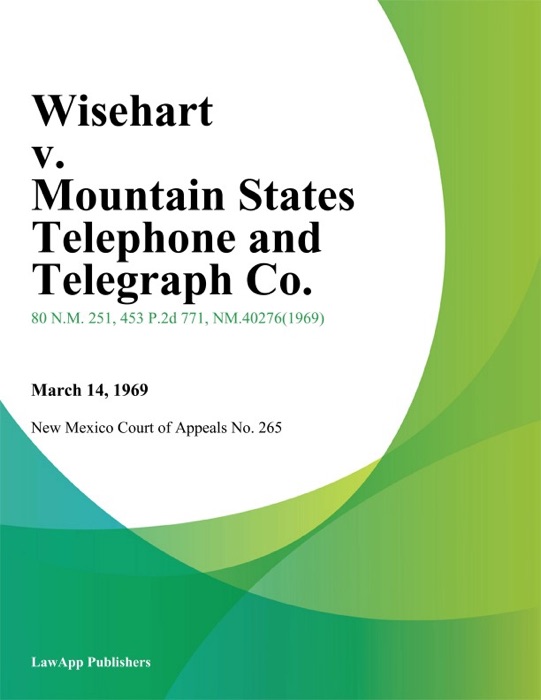 Wisehart v. Mountain States Telephone and Telegraph Co.

80 N.M. 251, 453 P.2d 771, NM.40276(1969)

March 14, 1969

New Mexico Court of Appeals No. 265

LawApp Publishers